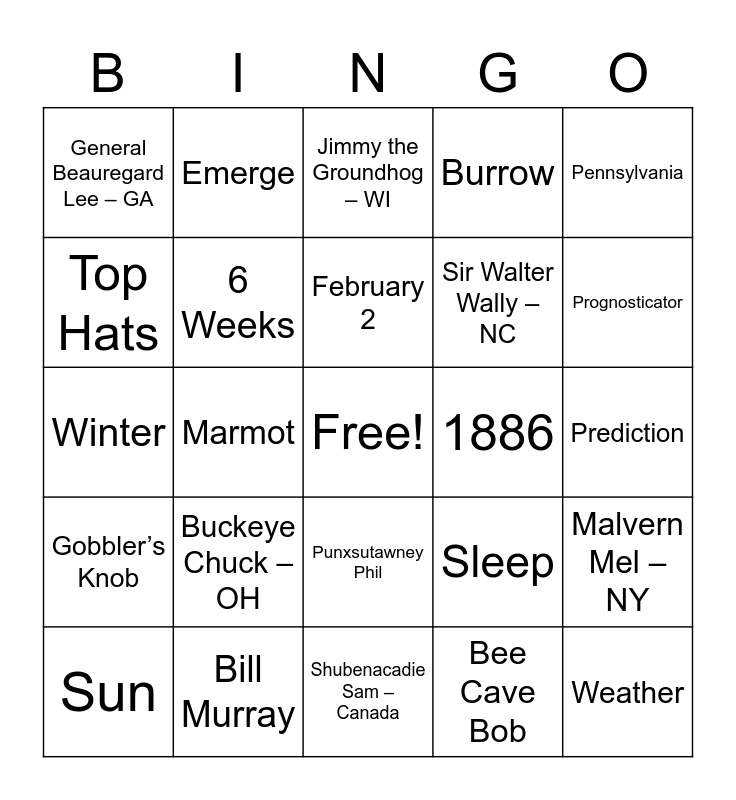 | B | I | N | G | O |
|---|---|---|---|---|
| General Beauregard Lee – GA | Emerge | Jimmy the Groundhog – WI | Burrow | Pennsylvania |
| Top Hats | 6 Weeks | February 2 | Sir Walter Wally – NC | Prognosticator |
| Winter | Marmot | Free! | 1886 | Prediction |
| Gobbler's Knob | Buckeye Chuck – OH | Punxsutawney Phil | Sleep | Malvern Mel – NY |
| Sun | Bill Murray | Shubenacadie Sam – Canada | Bee Cave Bob | Weather |